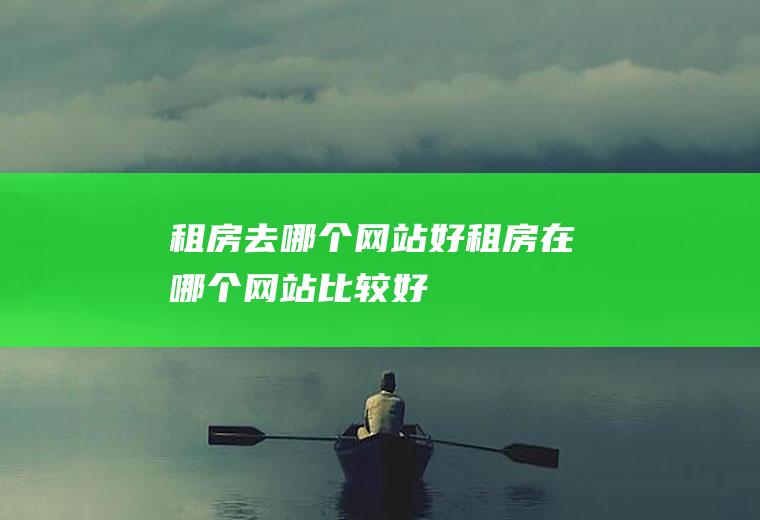 租房去哪个网站好租房在哪个网站比较好